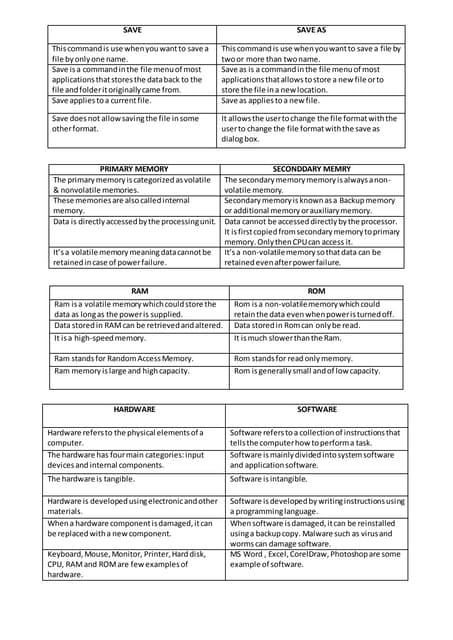 | SAVE | SAVE AS |
|---|---|
| This command is use when you want to save a file by only one name. | This command is use when you want to save a file by two or more than two name. |
| Save is a command in the file menu of most applications that stores the data back to the file and folder it originally came from. | Save as is a command in the file menu of most applications that allows to store a new file or to store the file in a new location. |
| Save applies to a current file. | Save as applies to a new file. |
| Save does not allow saving the file in some other format. | It allows the user to change the file format with the user to change the file format with the save as dialog box. |

| PRIMARY MEMORY | SECONDDARY MEMRY |
|---|---|
| The primary memory is categorized as volatile & nonvolatile memories. | The secondary memory memory is always a non-volatile memory. |
| These memories are also called internal memory. | Secondary memory is known as a Backup memory or additional memory or auxiliary memory. |
| Data is directly accessed by the processing unit. | Data cannot be accessed directly by the processor. It is first copied from secondary memory to primary memory. Only then CPU can access it. |
| It's a volatile memory meaning data cannot be retained in case of power failure. | It's a non-volatile memory so that data can be retained even after power failure. |

| RAM | ROM |
|---|---|
| Ram is a volatile memory which could store the data as long as the power is supplied. | Rom is a non-volatile memory which could retain the data even when power is turned off. |
| Data stored in RAM can be retrieved and altered. | Data stored in Rom can only be read. |
| It is a high-speed memory. | It is much slower than the Ram. |
| Ram stands for Random Access Memory. | Rom stands for read only memory. |
| Ram memory is large and high capacity. | Rom is generally small and of low capacity. |

| HARDWARE | SOFTWARE |
|---|---|
| Hardware refers to the physical elements of a computer. | Software refers to a collection of instructions that tells the computer how to perform a task. |
| The hardware has four main categories: input devices and internal components. | Software is mainly divided into system software and application software. |
| The hardware is tangible. | Software is intangible. |
| Hardware is developed using electronic and other materials. | Software is developed by writing instructions using a programming language. |
| When a hardware component is damaged, it can be replaced with a new component. | When software is damaged, it can be reinstalled using a backup copy. Malware such as virus and worms can damage software. |
| Keyboard, Mouse, Monitor, Printer, Hard disk, CPU, RAM and ROM are few examples of hardware. | MS Word , Excel, CorelDraw, Photoshop are some example of software. |